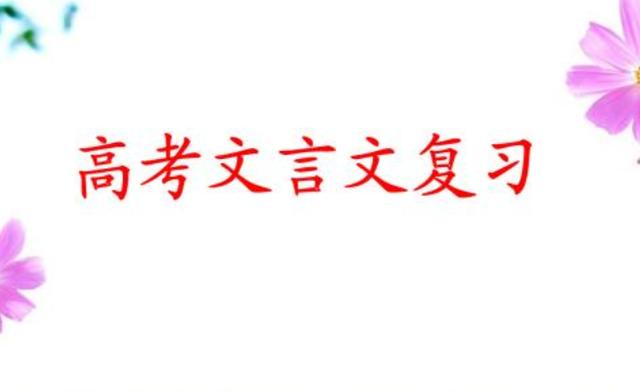 高考文言文复习